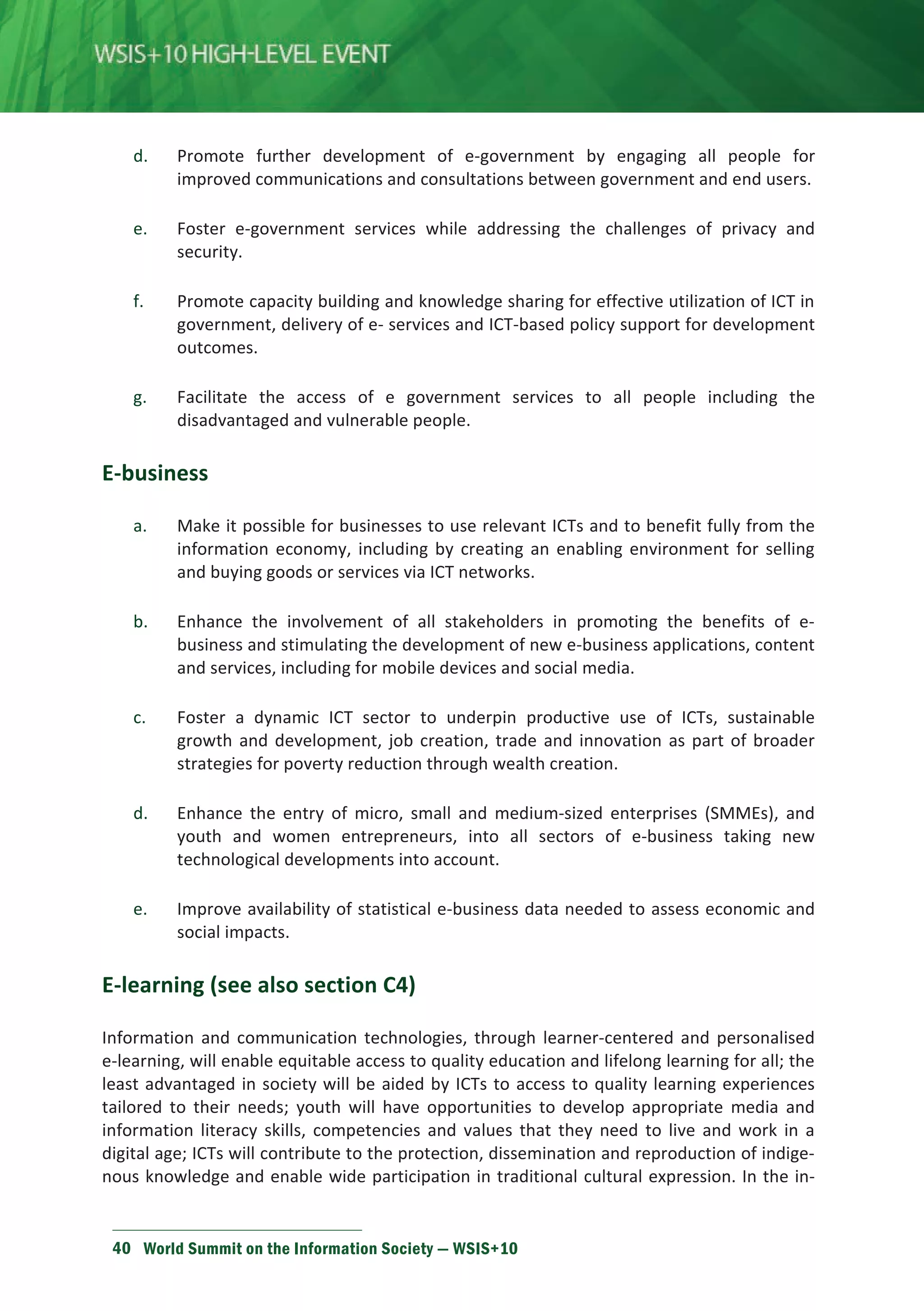 WSIS+10 HIGH-LEVEL EVENT

d. Promote further development of e-government by engaging all people for improved communications and consultations between government and end users.

e. Foster e-government services while addressing the challenges of privacy and security.

f. Promote capacity building and knowledge sharing for effective utilization of ICT in government, delivery of e- services and ICT-based policy support for development outcomes.

g. Facilitate the access of e government services to all people including the disadvantaged and vulnerable people.

E-business

a. Make it possible for businesses to use relevant ICTs and to benefit fully from the information economy, including by creating an enabling environment for selling and buying goods or services via ICT networks.

b. Enhance the involvement of all stakeholders in promoting the benefits of e-business and stimulating the development of new e-business applications, content and services, including for mobile devices and social media.

c. Foster a dynamic ICT sector to underpin productive use of ICTs, sustainable growth and development, job creation, trade and innovation as part of broader strategies for poverty reduction through wealth creation.

d. Enhance the entry of micro, small and medium-sized enterprises (SMMEs), and youth and women entrepreneurs, into all sectors of e-business taking new technological developments into account.

e. Improve availability of statistical e-business data needed to assess economic and social impacts.

E-learning (see also section C4)

Information and communication technologies, through learner-centered and personalised e-learning, will enable equitable access to quality education and lifelong learning for all; the least advantaged in society will be aided by ICTs to access to quality learning experiences tailored to their needs; youth will have opportunities to develop appropriate media and information literacy skills, competencies and values that they need to live and work in a digital age; ICTs will contribute to the protection, dissemination and reproduction of indigenous knowledge and enable wide participation in traditional cultural expression. In the in-

40 World Summit on the Information Society — WSIS+10